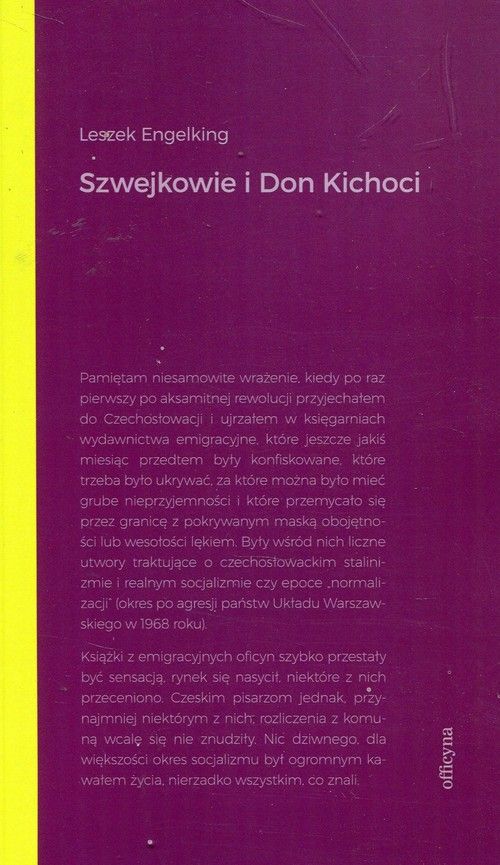 Leszek Engelking

Szwejkowie i Don Kichoci

Pamiętam niesamowite wrażenie, kiedy po raz pierwszy po aksamitnej rewolucji przyjechałem do Czechosłowacji i ujrzałem w księgarniach wydawnictwa emigracyjne, które jeszcze jakiś miesiąc przedtem były konfiskowane, które trzeba było ukrywać, za które można było mieć grube nieprzyjemności i które przemycało się przez granicę z pokrywanym maską obojętności lub wesołości lękiem. Były wśród nich liczne utwory traktujące o czechosłowackim stalinizmie i realnym socjalizmie czy epoce „normalizacji" (okres po agresji państw Układu Warszawskiego w 1968 roku).

Książki z emigracyjnych oficyn szybko przestały być sensacją, rynek się nasycił, niektóre z nich przeceniono. Czeskim pisarzom jednak, przynajmniej niektórym z nich, rozliczenia z komuną wcale się nie znudziły. Nic dziwnego, dla większości okres socjalizmu był ogromnym kawałem życia, nierzadko wszystkim, co znali.

officyna